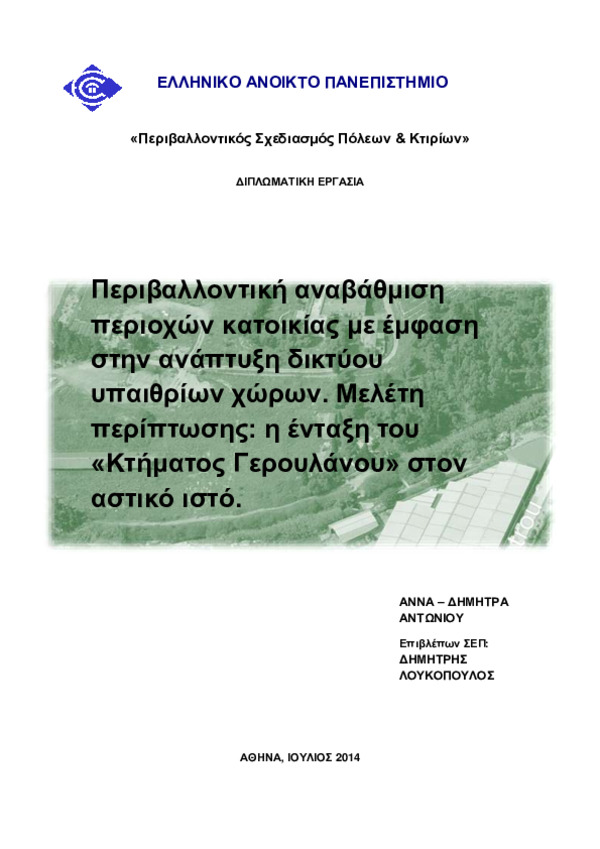 ΕΛΛΗΝΙΚΟ ΑΝΟΙΚΤΟ ΠΑΝΕΠΙΣΤΗΜΙΟ

«Περιβαλλοντικός Σχεδιασμός Πόλεων & Κτιρίων»

ΔΙΠΛΩΜΑΤΙΚΗ ΕΡΓΑΣΙΑ

Περιβαλλοντική αναβάθμιση περιοχών κατοικίας με έμφαση στην ανάπτυξη δικτύου υπαιθρίων χώρων. Μελέτη περίπτωσης: η ένταξη του «Κτήματος Γερουλάνου» στον αστικό ιστό.

ΑΝΝΑ – ΔΗΜΗΤΡΑ ΑΝΤΩΝΙΟΥ

Επιβλέπων ΣΕΠ: ΔΗΜΗΤΡΗΣ ΛΟΥΚΟΠΟΥΛΟΣ

ΑΘΗΝΑ, ΙΟΥΛΙΟΣ 2014